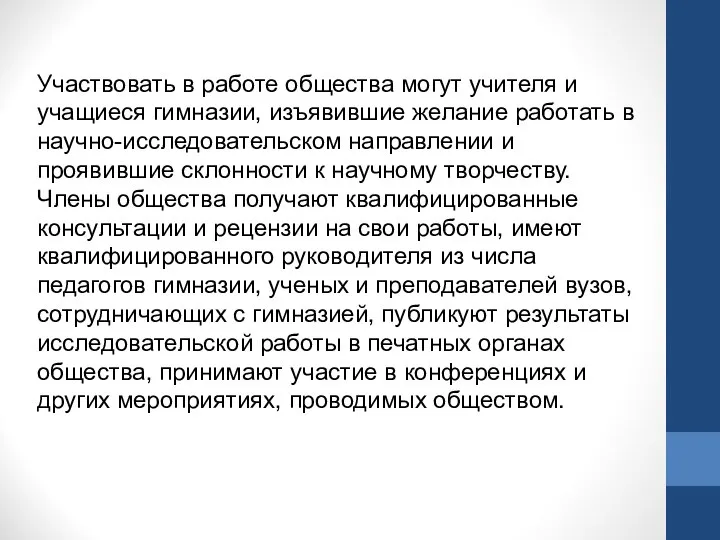 Участвовать в работе общества могут учителя и учащиеся гимназии, изъявившие желание работать в научно-исследовательском направлении и проявившие склонности к научному творчеству. Члены общества получают квалифицированные консультации и рецензии на свои работы, имеют квалифицированного руководителя из числа педагогов гимназии, ученых и преподавателей вузов, сотрудничающих с гимназией, публикуют результаты исследовательской работы в печатных органах общества, принимают участие в конференциях и других мероприятиях, проводимых обществом.